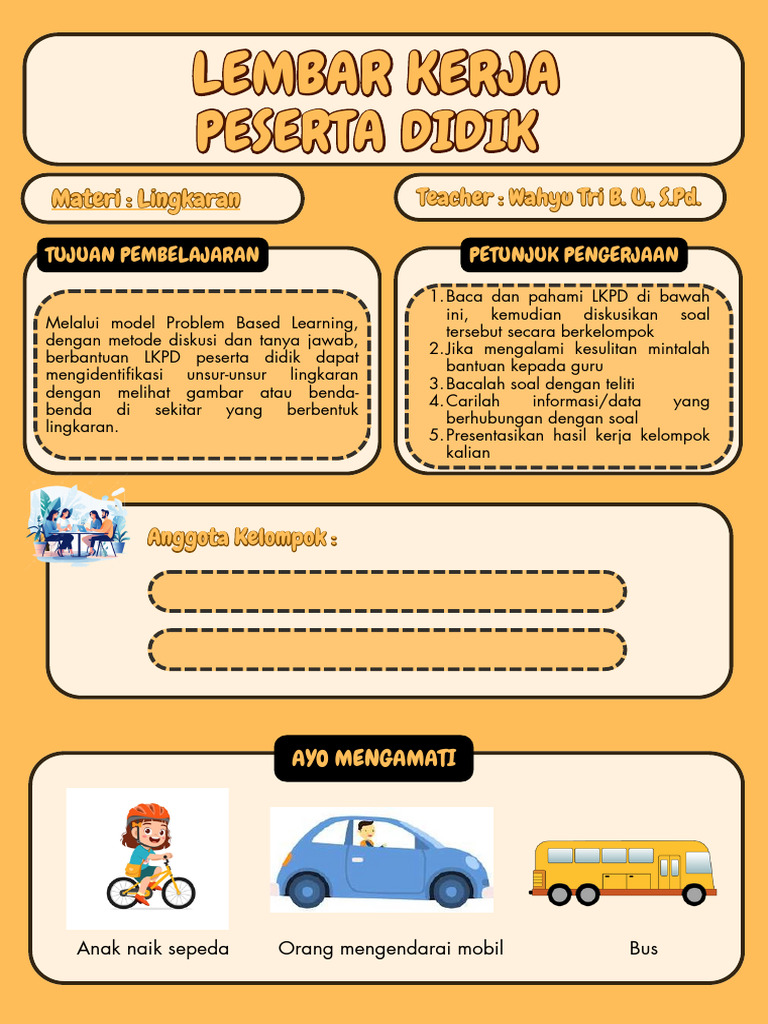 LEMBAR KERJA PESERTA DIDIK

Materi : Lingkaran

Teacher : Wahyu Tri B. U., S.Pd.

TUJUAN PEMBELAJARAN

Melalui model Problem Based Learning, dengan metode diskusi dan tanya jawab, berbantuan LKPD peserta didik dapat mengidentifikasi unsur-unsur lingkaran dengan melihat gambar atau benda-benda di sekitar yang berbentuk lingkaran.

PETUNJUK PENGERJAAN

1. Baca dan pahami LKPD di bawah ini, kemudian diskusikan soal tersebut secara berkelompok
2. Jika mengalami kesulitan mintalah bantuan kepada guru
3. Bacalah soal dengan teliti
4. Carilah informasi/data yang berhubungan dengan soal
5. Presentasikan hasil kerja kelompok kalian

Anggota Kelompok :

AYO MENGAMATI

Anak naik sepeda

Orang mengendarai mobil

Bus